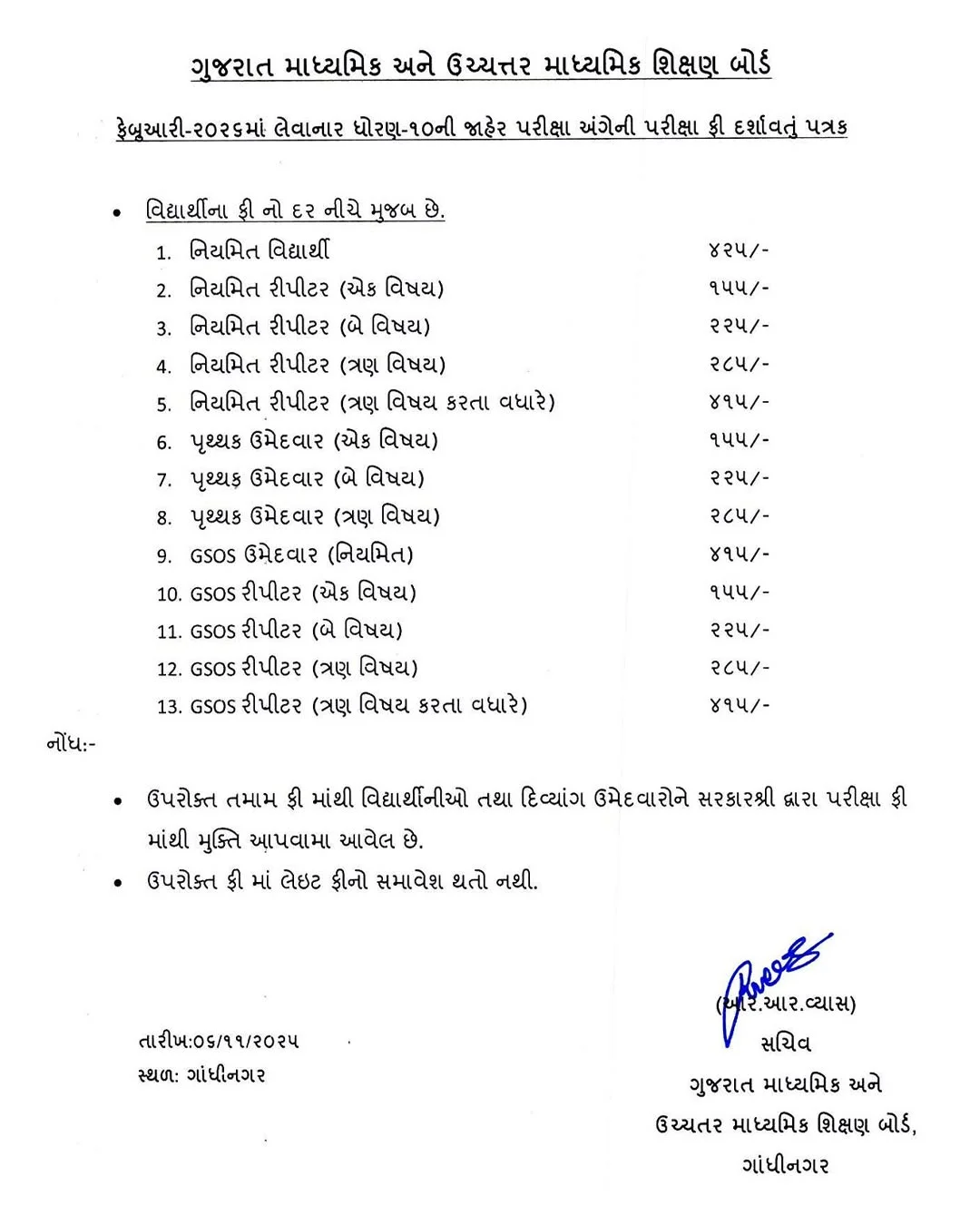 ગુજરાત માધ્યમિક અને ઉચ્ચત્તર માધ્યમિક શિક્ષણ બોર્ડ

ફેબ્રુઆરી-૨૦૨૬માં લેવાનાર ધોરણ-૧૦ની જાહેર પરીક્ષા અંગેની પરીક્ષા ફી દર્શાવતું પત્રક

• વિદ્યાર્થીના ફી નો દર નીચે મુજબ છે.

1. નિયમિત વિદ્યાર્થી ૪૨૫/-
2. નિયમિત રીપીટર (એક વિષય) ૧૫૫/-
3. નિયમિત રીપીટર (બે વિષય) ૨૨૫/-
4. નિયમિત રીપીટર (ત્રણ વિષય) ૨૮૫/-
5. નિયમિત રીપીટર (ત્રણ વિષય કરતા વધારે) ૪૧૫/-
6. પૃથ્થક ઉમેદવાર (એક વિષય) ૧૫૫/-
7. પૃથ્થક ઉમેદવાર (બે વિષય) ૨૨૫/-
8. પૃથ્થક ઉમેદવાર (ત્રણ વિષય) ૨૮૫/-
9. GSOS ઉમેદવાર (નિયમિત) ૪૧૫/-
10. GSOS રીપીટર (એક વિષય) ૧૫૫/-
11. GSOS રીપીટર (બે વિષય) ૨૨૫/-
12. GSOS રીપીટર (ત્રણ વિષય) ૨૮૫/-
13. GSOS રીપીટર (ત્રણ વિષય કરતા વધારે) ૪૧૫/-

નોંધ:-

• ઉપરોક્ત તમામ ફી માંથી વિદ્યાર્થીનીઓ તથા દિવ્યાંગ ઉમેદવારોને સરકારશ્રી દ્વારા પરીક્ષા ફી માંથી મુક્તિ આપવામા આવેલ છે.

• ઉપરોક્ત ફી માં લેઇટ ફીનો સમાવેશ થતો નથી.

(આર.આર.વ્યાસ)
સચિવ
ગુજરાત માધ્યમિક અને
ઉચ્ચતર માધ્યમિક શિક્ષણ બોર્ડ,
ગાંધીનગર

તારીખ:૦૬/૧૧/૨૦૨૫
સ્થળ: ગાંધીનગર